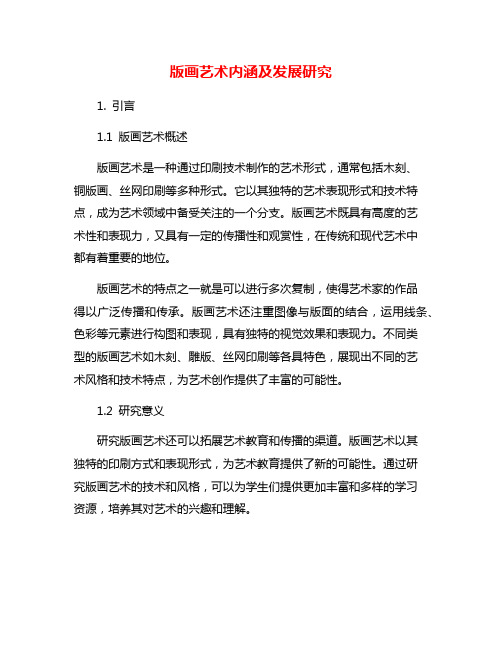 版画艺术内涵及发展研究

1. 引言

1.1 版画艺术概述

版画艺术是一种通过印刷技术制作的艺术形式，通常包括木刻、铜版画、丝网印刷等多种形式。它以其独特的艺术表现形式和技术特点，成为艺术领域中备受关注的一个分支。版画艺术既具有高度的艺术性和表现力，又具有一定的传播性和观赏性，在传统和现代艺术中都有着重要的地位。

版画艺术的特点之一就是可以进行多次复制，使得艺术家的作品得以广泛传播和传承。版画艺术还注重图像与版面的结合，运用线条、色彩等元素进行构图和表现，具有独特的视觉效果和表现力。不同类型的版画艺术如木刻、雕版、丝网印刷等各具特色，展现出不同的艺术风格和技术特点，为艺术创作提供了丰富的可能性。

1.2 研究意义

研究版画艺术还可以拓展艺术教育和传播的渠道。版画艺术以其独特的印刷方式和表现形式，为艺术教育提供了新的可能性。通过研究版画艺术的技术和风格，可以为学生们提供更加丰富和多样的学习资源，培养其对艺术的兴趣和理解。